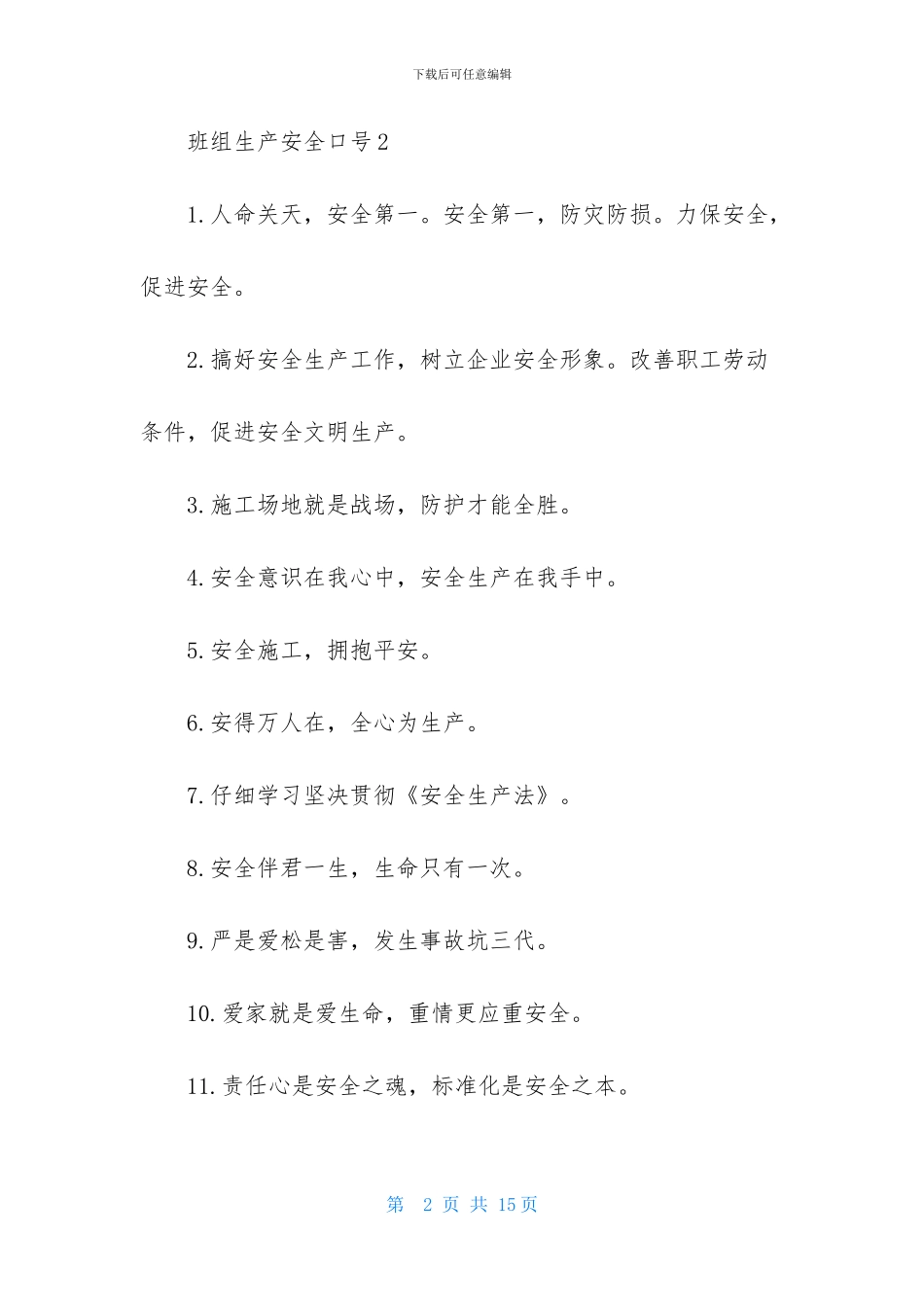 下载后可任意编辑

班组生产安全口号2

1.人命关天，安全第一。安全第一，防灾防损。力保安全，促进安全。

2.搞好安全生产工作，树立企业安全形象。改善职工劳动条件，促进安全文明生产。

3.施工场地就是战场，防护才能全胜。

4.安全意识在我心中，安全生产在我手中。

5.安全施工，拥抱平安。

6.安得万人在，全心为生产。

7.仔细学习坚决贯彻《安全生产法》。

8.安全伴君一生，生命只有一次。

9.严是爱松是害，发生事故坑三代。

10.爱家就是爱生命，重情更应重安全。

11.责任心是安全之魂，标准化是安全之本。

第 2 页 共 15页